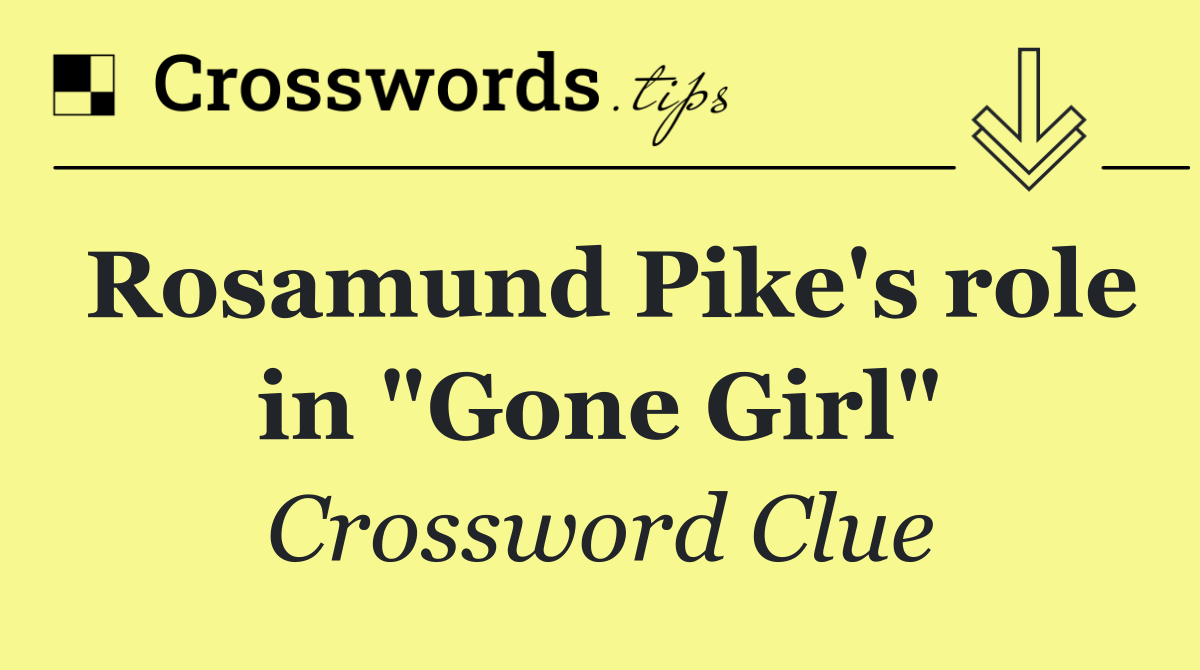 Crosswords.tips

Rosamund Pike's role in "Gone Girl"

Crossword Clue